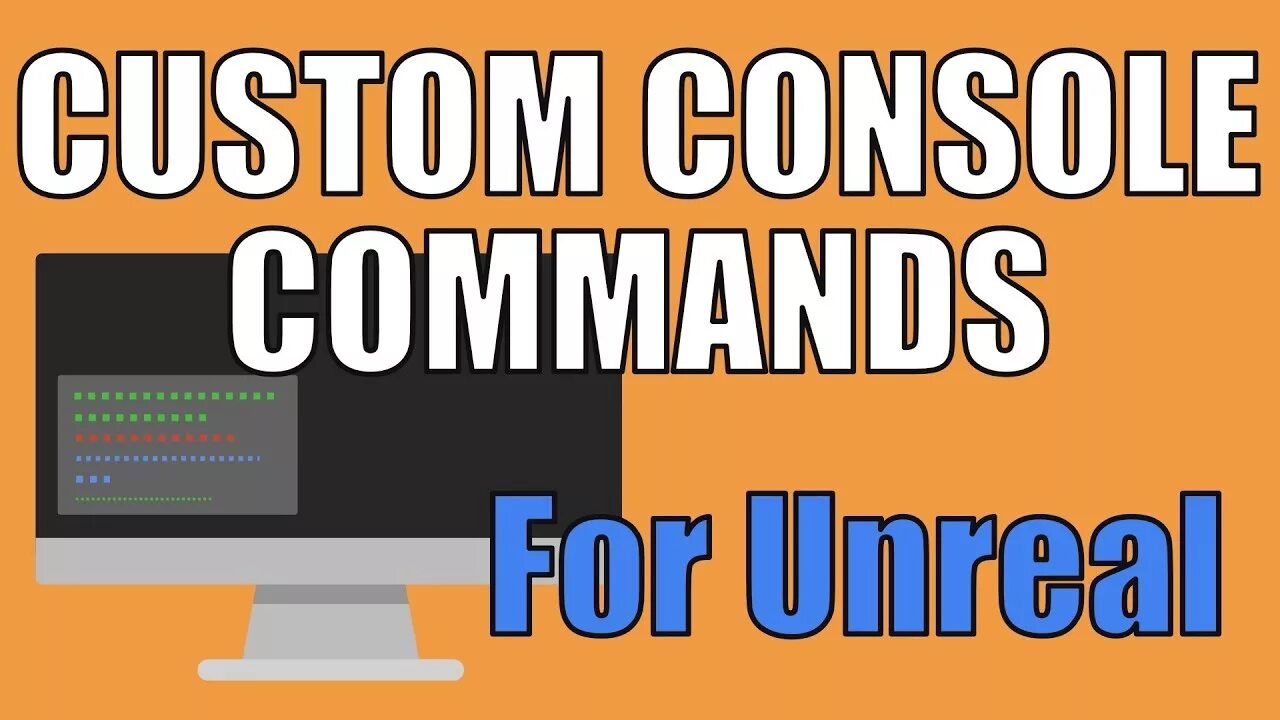 CUSTOM CONSOLE COMMANDS

For Unreal